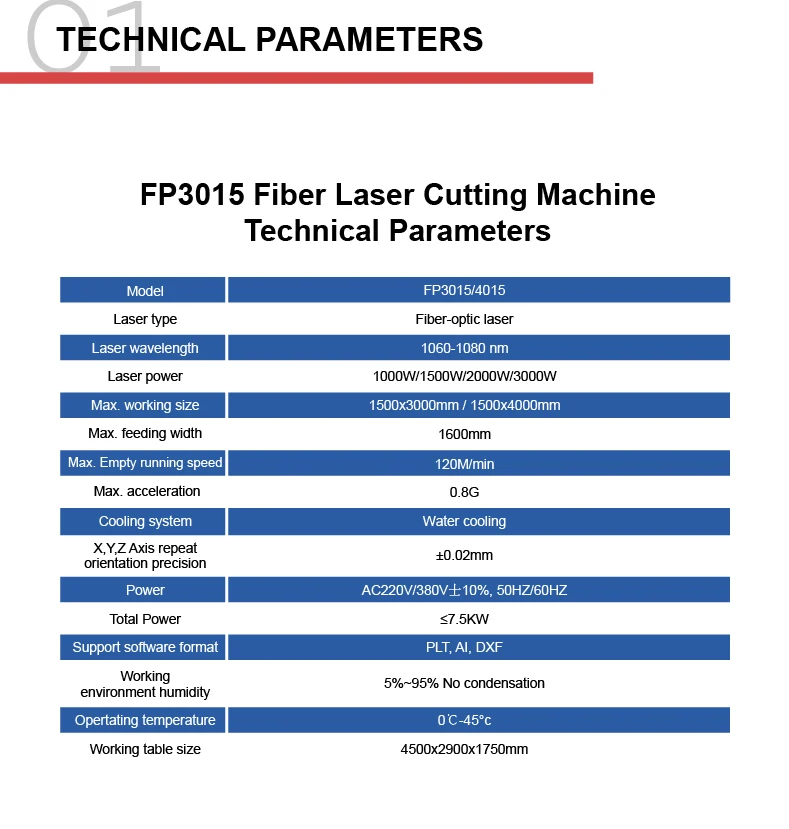 01

TECHNICAL PARAMETERS

FP3015 Fiber Laser Cutting Machine Technical Parameters

| Model | FP3015/4015 |
|---|---|
| Laser type | Fiber-optic laser |
| Laser wavelength | 1060-1080 nm |
| Laser power | 1000W/1500W/2000W/3000W |
| Max. working size | 1500x3000mm / 1500x4000mm |
| Max. feeding width | 1600mm |
| Max. Empty running speed | 120M/min |
| Max. acceleration | 0.8G |
| Cooling system | Water cooling |
| X,Y,Z Axis repeat orientation precision | ±0.02mm |
| Power | AC220V/380V±10%, 50HZ/60HZ |
| Total Power | ≤7.5KW |
| Support software format | PLT, AI, DXF |
| Working environment humidity | 5%~95% No condensation |
| Opertating temperature | 0℃-45°c |
| Working table size | 4500x2900x1750mm |